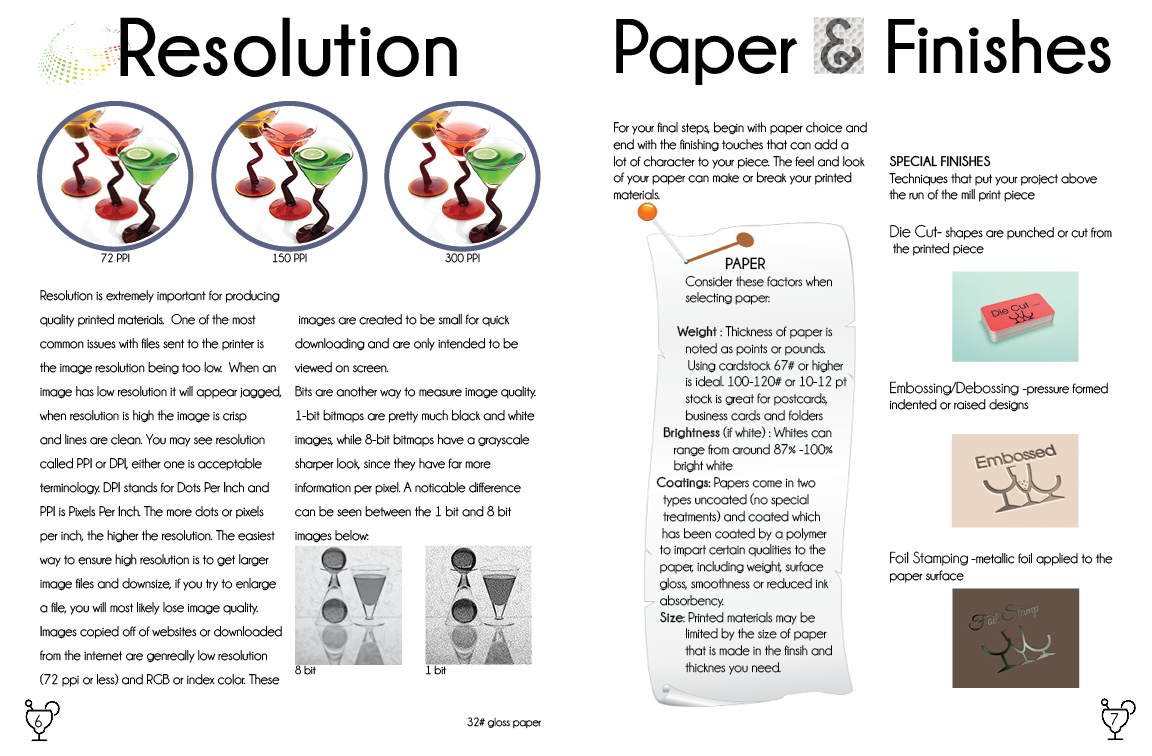 Resolution

72 PPI

150 PPI

300 PPI

Resolution is extremely important for producing quality printed materials. One of the most common issues with files sent to the printer is the image resolution being too low. When an image has low resolution it will appear jagged, when resolution is high the image is crisp and lines are clean. You may see resolution called PPI or DPI, either one is acceptable terminology. DPI stands for Dots Per Inch and PPI is Pixels Per Inch. The more dots or pixels per inch, the higher the resolution. The easiest way to ensure high resolution is to get larger image files and downsize, if you try to enlarge a file, you will most likely lose image quality. Images copied off of websites or downloaded from the internet are genreally low resolution (72 ppi or less) and RGB or index color. These images are created to be small for quick downloading and are only intended to be viewed on screen.

Bits are another way to measure image quality. 1-bit bitmaps are pretty much black and white images, while 8-bit bitmaps have a grayscale sharper look, since they have far more information per pixel. A noticable difference can be seen between the 1 bit and 8 bit images below:

8 bit

1 bit

6

32# gloss paper

Paper & Finishes

For your final steps, begin with paper choice and end with the finishing touches that can add a lot of character to your piece. The feel and look of your paper can make or break your printed materials.

PAPER
Consider these factors when selecting paper:

Weight : Thickness of paper is noted as points or pounds. Using cardstock 67# or higher is ideal. 100-120# or 10-12 pt stock is great for postcards, business cards and folders
Brightness (if white) : Whites can range from around 87% -100% bright white
Coatings: Papers come in two types uncoated (no special treatments) and coated which has been coated by a polymer to impart certain qualities to the paper, including weight, surface gloss, smoothness or reduced ink absorbency.
Size: Printed materials may be limited by the size of paper that is made in the finsih and thicknes you need.

SPECIAL FINISHES
Techniques that put your project above the run of the mill print piece

Die Cut- shapes are punched or cut from the printed piece

Die Cut

Embossing/Debossing -pressure formed indented or raised designs

Embossed

Foil Stamping -metallic foil applied to the paper surface

Foil Stamp

7